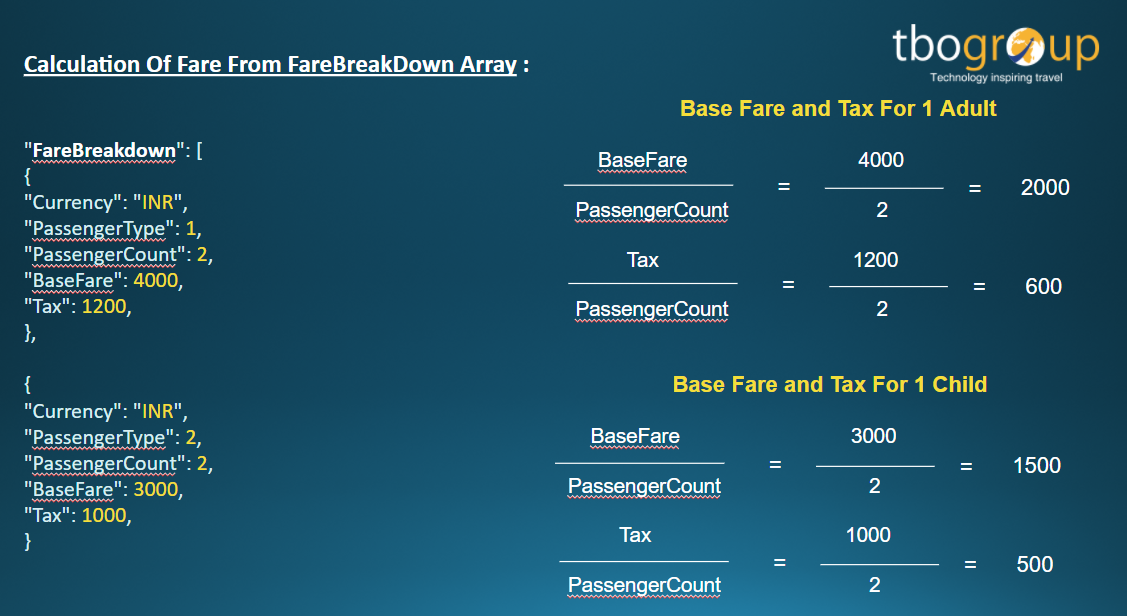 tbogroup
Technology inspiring travel

Calculation Of Fare From FareBreakDown Array :

"FareBreakdown": [
{
"Currency": "INR",
"PassengerType": 1,
"PassengerCount": 2,
"BaseFare": 4000,
"Tax": 1200,
},

{
"Currency": "INR",
"PassengerType": 2,
"PassengerCount": 2,
"BaseFare": 3000,
"Tax": 1000,
}

Base Fare and Tax For 1 Adult

$\frac{BaseFare}{PassengerCount} = \frac{4000}{2} = 2000$

$\frac{Tax}{PassengerCount} = \frac{1200}{2} = 600$

Base Fare and Tax For 1 Child

$\frac{BaseFare}{PassengerCount} = \frac{3000}{2} = 1500$

$\frac{Tax}{PassengerCount} = \frac{1000}{2} = 500$